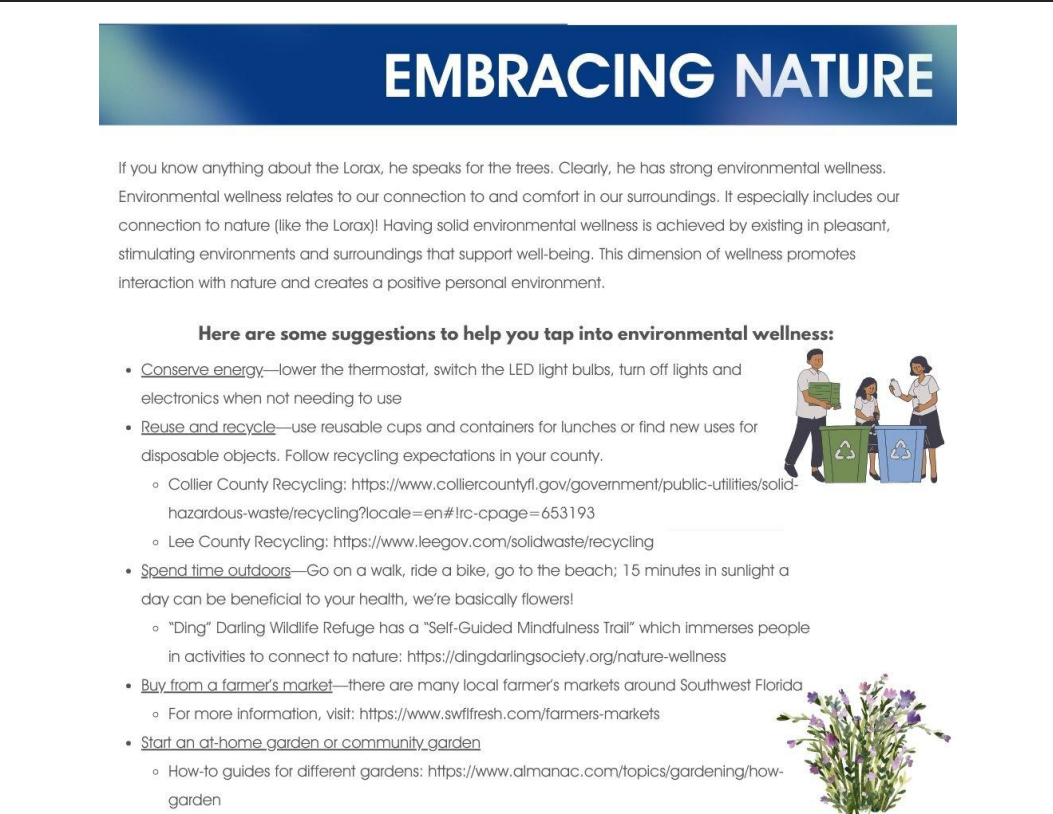 EMBRACING NATURE

If you know anything about the Lorax, he speaks for the trees. Clearly, he has strong environmental wellness. Environmental wellness relates to our connection to and comfort in our surroundings. It especially includes our connection to nature (like the Lorax)! Having solid environmental wellness is achieved by existing in pleasant, stimulating environments and surroundings that support well-being. This dimension of wellness promotes interaction with nature and creates a positive personal environment.

Here are some suggestions to help you tap into environmental wellness:

- Conserve energy—lower the thermostat, switch the LED light bulbs, turn off lights and electronics when not needing to use
- Reuse and recycle—use reusable cups and containers for lunches or find new uses for disposable objects. Follow recycling expectations in your county.
  - Collier County Recycling: https://www.colliercountyfl.gov/government/public-utilities/solid-hazardous-waste/recycling?locale=en#!rc-cpage=653193
  - Lee County Recycling: https://www.leegov.com/solidwaste/recycling
- Spend time outdoors—Go on a walk, ride a bike, go to the beach; 15 minutes in sunlight a day can be beneficial to your health, we're basically flowers!
  - "Ding" Darling Wildlife Refuge has a "Self-Guided Mindfulness Trail" which immerses people in activities to connect to nature: https://dingdarlingsociety.org/nature-wellness
- Buy from a farmer's market—there are many local farmer's markets around Southwest Florida
  - For more information, visit: https://www.swflfresh.com/farmers-markets
- Start an at-home garden or community garden
  - How-to guides for different gardens: https://www.almanac.com/topics/gardening/how-garden